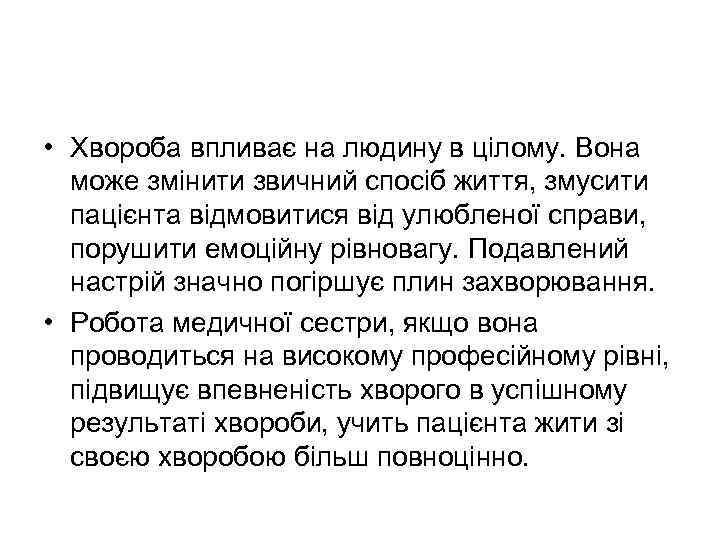 • Хвороба впливає на людину в цілому. Вона може змінити звичний спосіб життя, змусити пацієнта відмовитися від улюбленої справи, порушити емоційну рівновагу. Подавлений настрій значно погіршує плин захворювання.

• Робота медичної сестри, якщо вона проводиться на високому професійному рівні, підвищує впевненість хворого в успішному результаті хвороби, учить пацієнта жити зі своєю хворобою більш повноцінно.